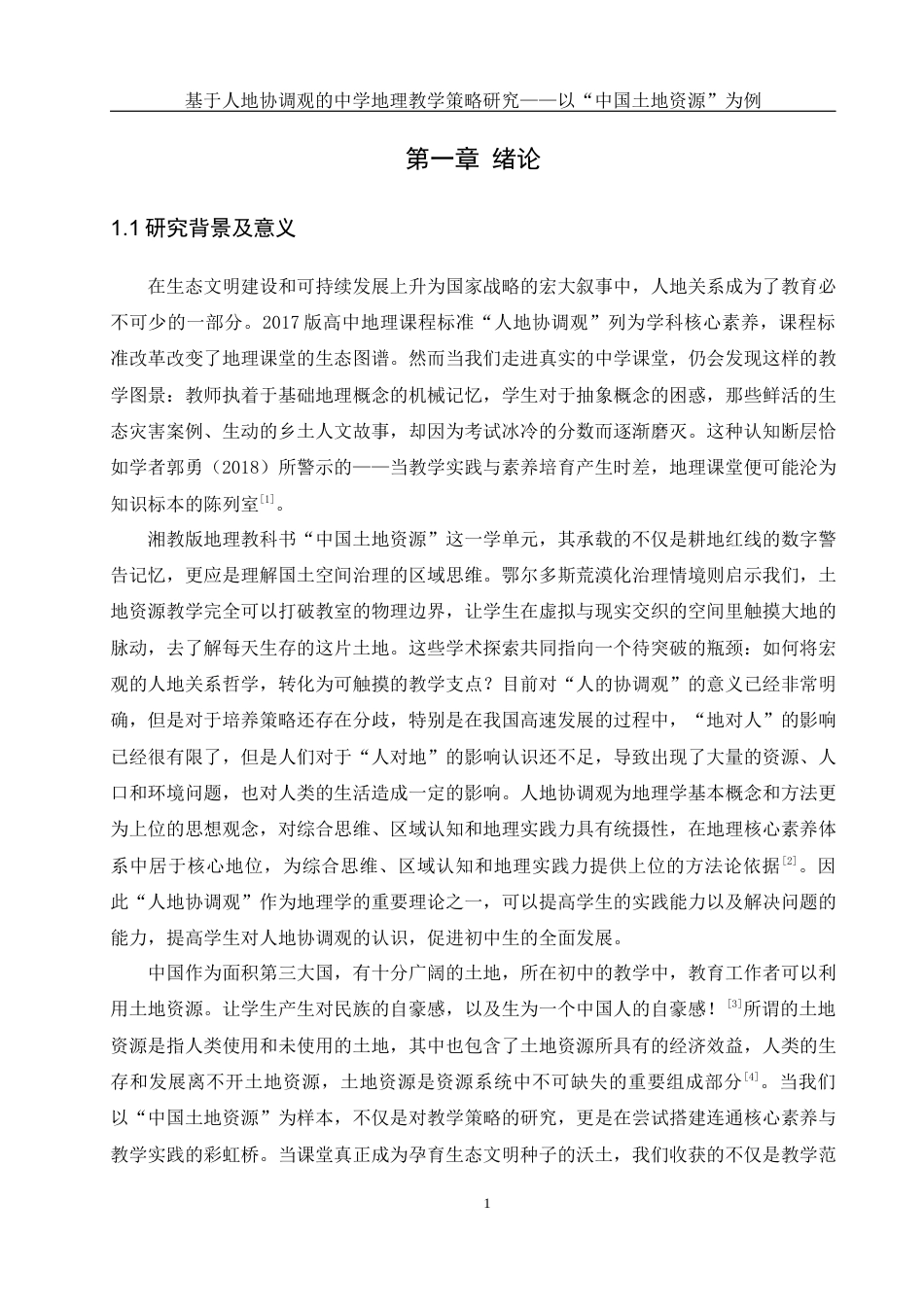 基于人地协调观的中学地理教学策略研究——以“中国土地资源”为例

第一章 绪论

1.1 研究背景及意义

在生态文明建设和可持续发展上升为国家战略的宏大叙事中，人地关系成为了教育必不可少的一部分。2017 版高中地理课程标准“人地协调观”列为学科核心素养，课程标准改革改变了地理课堂的生态图谱。然而当我们走进真实的中学课堂，仍会发现这样的教学图景：教师执着于基础地理概念的机械记忆，学生对于抽象概念的困惑，那些鲜活的生态灾害案例、生动的乡土人文故事，却因为考试冰冷的分数而逐渐磨灭。这种认知断层恰如学者郭勇（2018）所警示的——当教学实践与素养培育产生时差，地理课堂便可能沦为知识标本的陈列室$^{[1]}$。

湘教版地理教科书“中国土地资源”这一学单元，其承载的不仅是耕地红线的数字警告记忆，更应是理解国土空间治理的区域思维。鄂尔多斯荒漠化治理情境则启示我们，土地资源教学完全可以打破教室的物理边界，让学生在虚拟与现实交织的空间里触摸大地的脉动，去了解每天生存的这片土地。这些学术探索共同指向一个待突破的瓶颈：如何将宏观的人地关系哲学，转化为可触摸的教学支点？目前对“人的协调观”的意义已经非常明确，但是对于培养策略还存在分歧，特别是在我国高速发展的过程中，“地对人”的影响已经很有限了，但是人们对于“人对地”的影响认识还不足，导致出现了大量的资源、人口和环境问题，也对人类的生活造成一定的影响。人地协调观为地理学基本概念和方法更为上位的思想观念，对综合思维、区域认知和地理实践力具有统摄性，在地理核心素养体系中居于核心地位，为综合思维、区域认知和地理实践力提供上位的方法论依据$^{[2]}$。因此“人地协调观”作为地理学的重要理论之一，可以提高学生的实践能力以及解决问题的能力，提高学生对人地协调观的认识，促进初中生的全面发展。

中国作为面积第三大国，有十分广阔的土地，所在初中的教学中，教育工作者可以利用土地资源。让学生产生对民族的自豪感，以及生为一个中国人的自豪感！$^{[3]}$所谓的土地资源是指人类使用和未使用的土地，其中也包含了土地资源所具有的经济效益，人类的生存和发展离不开土地资源，土地资源是资源系统中不可缺失的重要组成部分$^{[4]}$。当我们以“中国土地资源”为样本，不仅是对教学策略的研究，更是在尝试搭建连通核心素养与教学实践的彩虹桥。当课堂真正成为孕育生态文明种子的沃土，我们收获的不仅是教学范

1